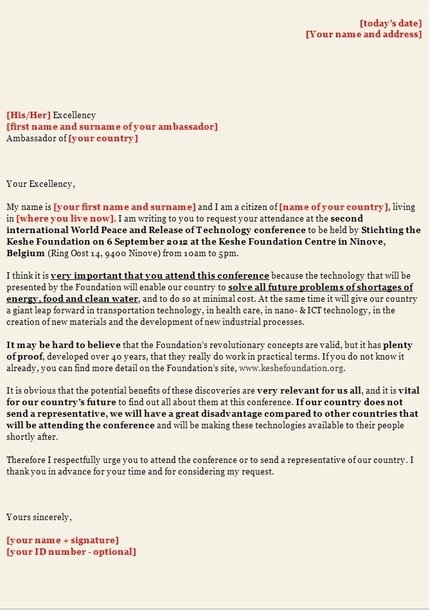 [today's date]
[Your name and address]

[His/Her] Excellency
[first name and surname of your ambassador]
Ambassador of [your country]

Your Excellency,

My name is [your first name and surname] and I am a citizen of [name of your country], living in [where you live now]. I am writing to you to request your attendance at the second international World Peace and Release of Technology conference to be held by Stichting the Keshe Foundation on 6 September 2012 at the Keshe Foundation Centre in Ninove, Belgium (Ring Oost 14, 9400 Ninove) from 10am to 5pm.

I think it is very important that you attend this conference because the technology that will be presented by the Foundation will enable our country to solve all future problems of shortages of energy, food and clean water, and to do so at minimal cost. At the same time it will give our country a giant leap forward in transportation technology, in health care, in nano- & ICT technology, in the creation of new materials and the development of new industrial processes.

It may be hard to believe that the Foundation's revolutionary concepts are valid, but it has plenty of proof, developed over 40 years, that they really do work in practical terms. If you do not know it already, you can find more detail on the Foundation's site, www.keshefoundation.org.

It is obvious that the potential benefits of these discoveries are very relevant for us all, and it is vital for our country's future to find out all about them at this conference. If our country does not send a representative, we will have a great disadvantage compared to other countries that will be attending the conference and will be making these technologies available to their people shortly after.

Therefore I respectfully urge you to attend the conference or to send a representative of our country. I thank you in advance for your time and for considering my request.

Yours sincerely,

[your name + signature]
[your ID number - optional]